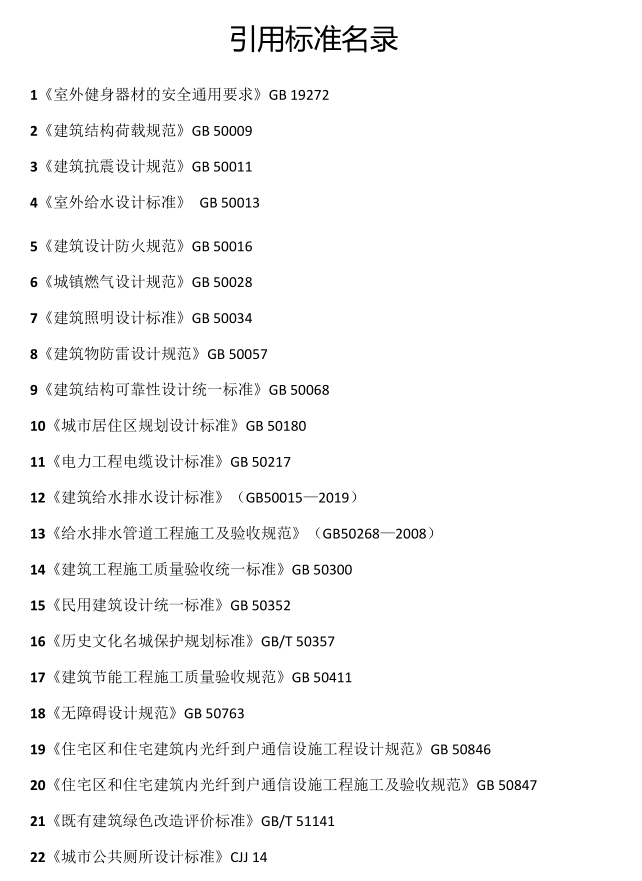 引用标准名录

1《室外健身器材的安全通用要求》GB 19272

2《建筑结构荷载规范》GB 50009

3《建筑抗震设计规范》GB 50011

4《室外给水设计标准》 GB 50013

5《建筑设计防火规范》GB 50016

6《城镇燃气设计规范》GB 50028

7《建筑照明设计标准》GB 50034

8《建筑物防雷设计规范》GB 50057

9《建筑结构可靠性设计统一标准》GB 50068

10《城市居住区规划设计标准》GB 50180

11《电力工程电缆设计标准》GB 50217

12《建筑给水排水设计标准》（GB50015—2019）

13《给水排水管道工程施工及验收规范》（GB50268—2008）

14《建筑工程施工质量验收统一标准》GB 50300

15《民用建筑设计统一标准》GB 50352

16《历史文化名城保护规划标准》GB/T 50357

17《建筑节能工程施工质量验收规范》GB 50411

18《无障碍设计规范》GB 50763

19《住宅区和住宅建筑内光纤到户通信设施工程设计规范》GB 50846

20《住宅区和住宅建筑内光纤到户通信设施工程施工及验收规范》GB 50847

21《既有建筑绿色改造评价标准》GB/T 51141

22《城市公共厕所设计标准》CJJ 14